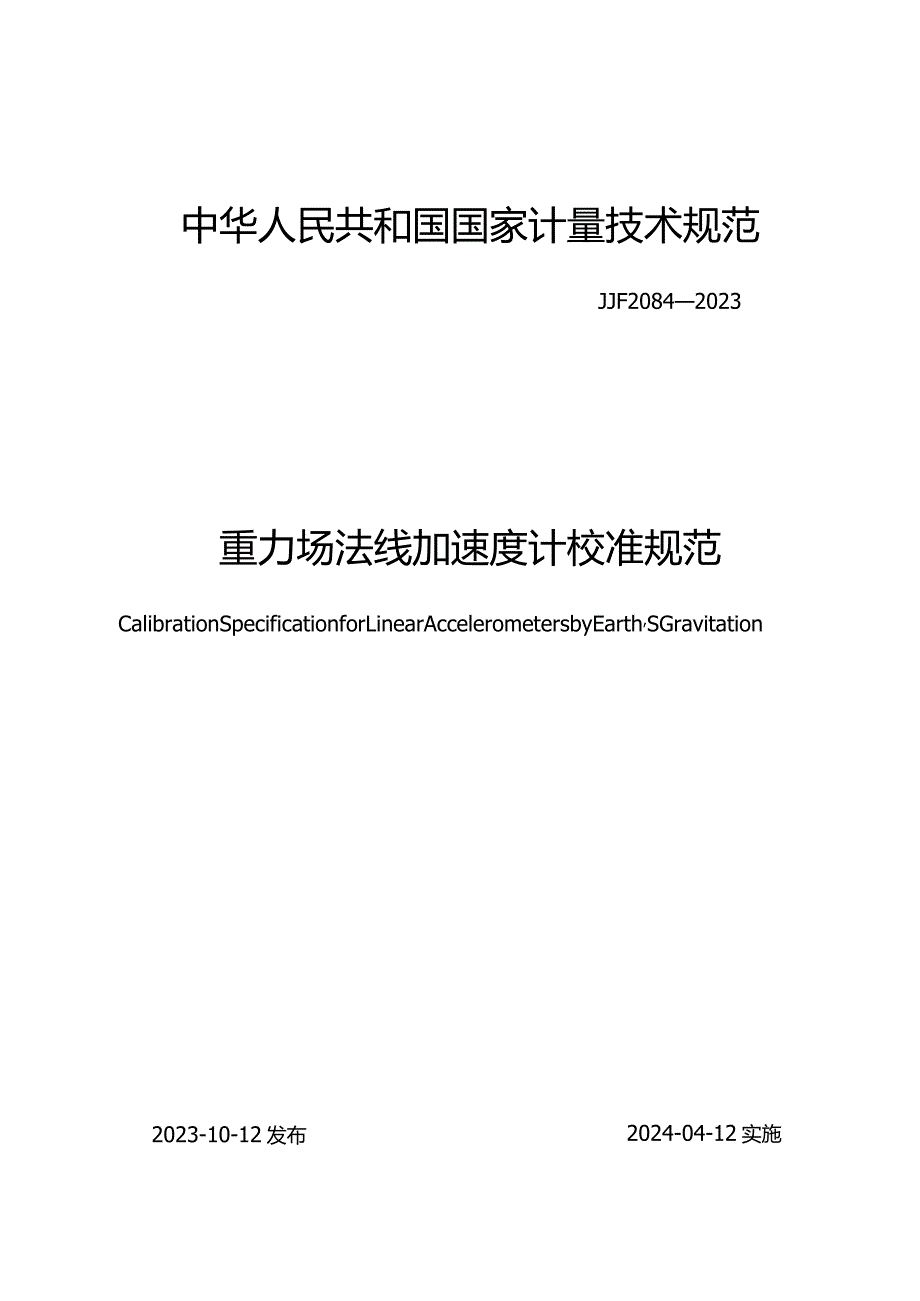 中华人民共和国国家计量技术规范

JJF2084—2023

重力场法线加速度计校准规范

CalibrationSpecificationforLinearAccelerometersbyEarth,SGravitation

2023-10-12发布

2024-04-12实施